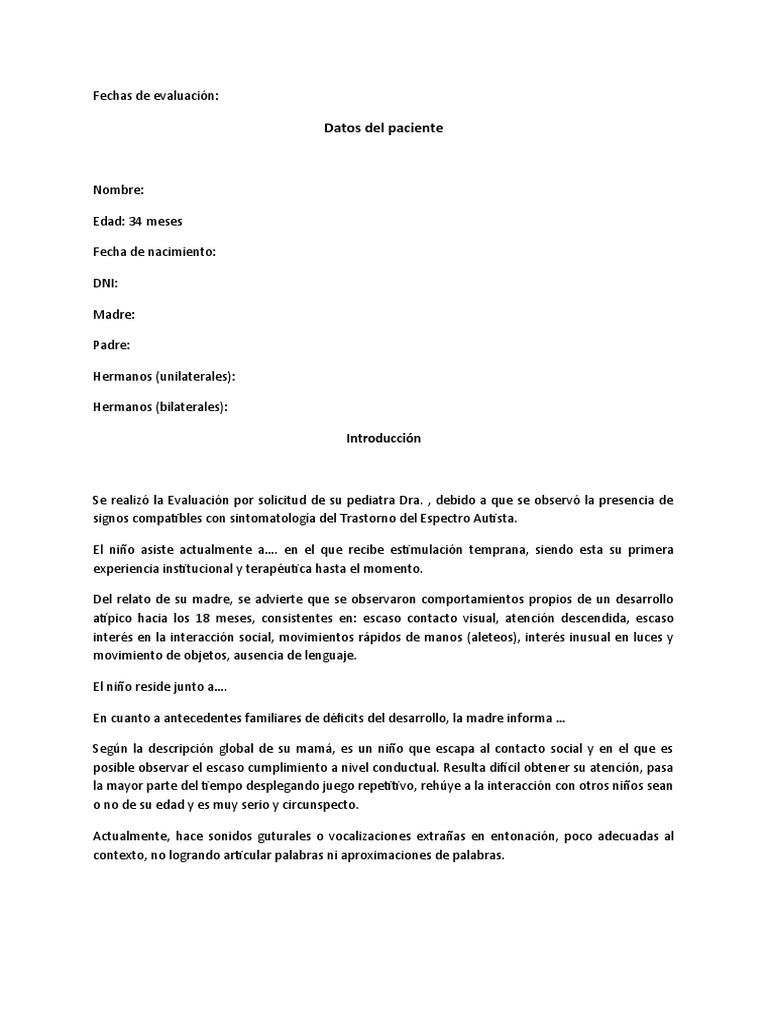 Fechas de evaluación:

Datos del paciente

Nombre:

Edad: 34 meses

Fecha de nacimiento:

DNI:

Madre:

Padre:

Hermanos (unilaterales):

Hermanos (bilaterales):

Introducción

Se realizó la Evaluación por solicitud de su pediatra Dra. , debido a que se observó la presencia de signos compatibles con sintomatología del Trastorno del Espectro Autista.

El niño asiste actualmente a.... en el que recibe estimulación temprana, siendo esta su primera experiencia institucional y terapéutica hasta el momento.

Del relato de su madre, se advierte que se observaron comportamientos propios de un desarrollo atípico hacia los 18 meses, consistentes en: escaso contacto visual, atención descendida, escaso interés en la interacción social, movimientos rápidos de manos (aleteos), interés inusual en luces y movimiento de objetos, ausencia de lenguaje.

El niño reside junto a....

En cuanto a antecedentes familiares de déficits del desarrollo, la madre informa ...

Según la descripción global de su mamá, es un niño que escapa al contacto social y en el que es posible observar el escaso cumplimiento a nivel conductual. Resulta difícil obtener su atención, pasa la mayor parte del tiempo desplegando juego repetitivo, rehúye a la interacción con otros niños sean o no de su edad y es muy serio y circunspecto.

Actualmente, hace sonidos guturales o vocalizaciones extrañas en entonación, poco adecuadas al contexto, no logrando articular palabras ni aproximaciones de palabras.